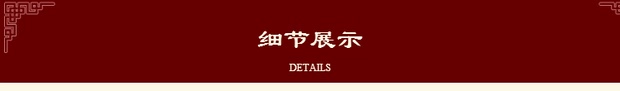 细节展示

DETAILS